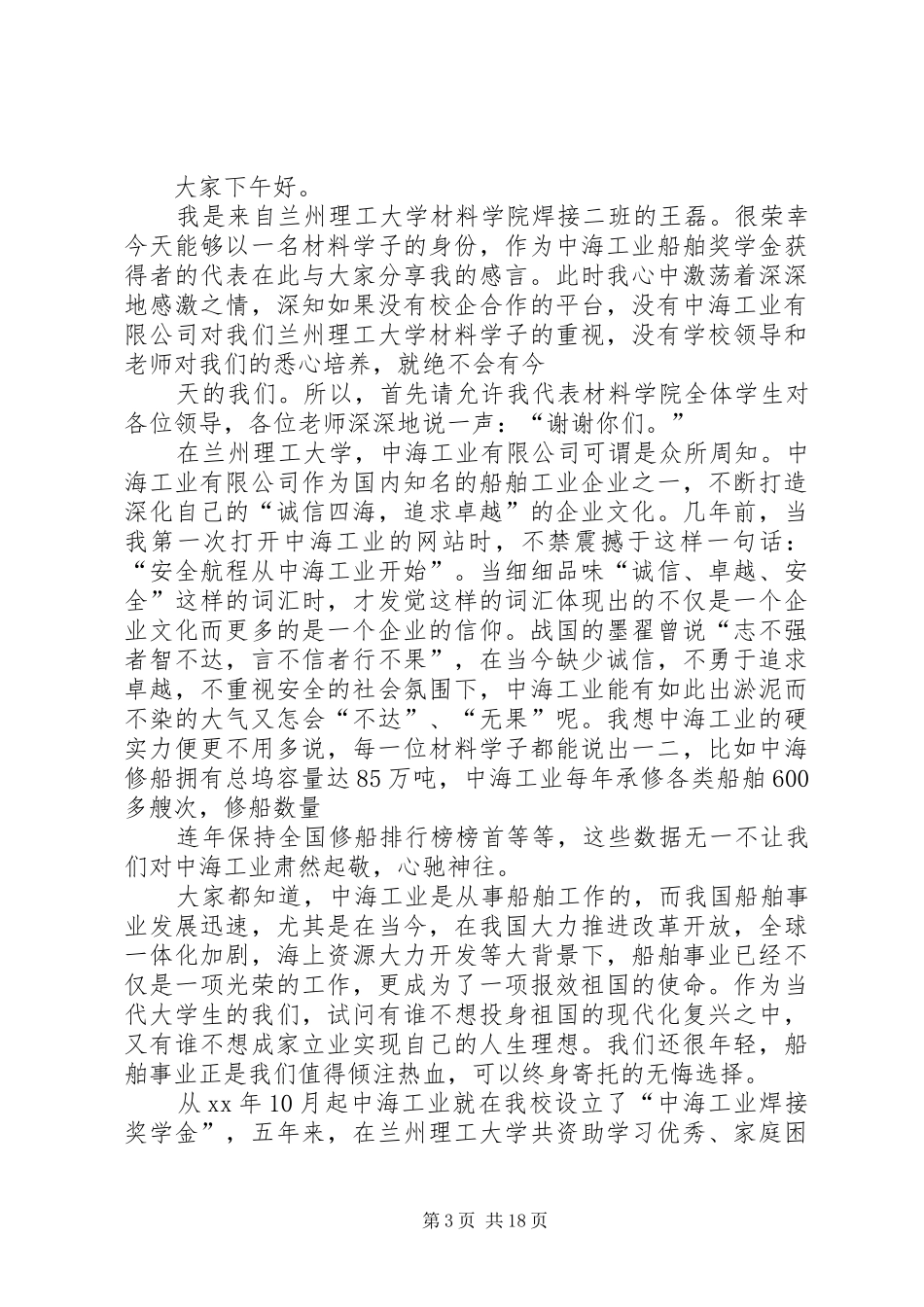 大家下午好。

我是来自兰州理工大学材料学院焊接二班的王磊。很荣幸今天能够以一名材料学子的身份，作为中海工业船舶奖学金获得者的代表在此与大家分享我的感言。此时我心中激荡着深深地感激之情，深知如果没有校企合作的平台，没有中海工业有限公司对我们兰州理工大学材料学子的重视，没有学校领导和老师对我们的悉心培养，就绝不会有今

天的我们。所以，首先请允许我代表材料学院全体学生对各位领导，各位老师深深地说一声：“谢谢你们。”

在兰州理工大学，中海工业有限公司可谓是众所周知。中海工业有限公司作为国内知名的船舶工业企业之一，不断打造深化自己的“诚信四海，追求卓越”的企业文化。几年前，当我第一次打开中海工业的网站时，不禁震撼于这样一句话：“安全航程从中海工业开始”。当细细品味“诚信、卓越、安全”这样的词汇时，才发觉这样的词汇体现出的不仅是一个企业文化而更多的是一个企业的信仰。战国的墨翟曾说“志不强者智不达，言不信者行不果”，在当今缺少诚信，不勇于追求卓越，不重视安全的社会氛围下，中海工业能有如此出淤泥而不染的大气又怎会“不达”、“无果”呢。我想中海工业的硬实力便更不用多说，每一位材料学子都能说出一二，比如中海修船拥有总坞容量达85万吨，中海工业每年承修各类船舶600多艘次，修船数量

连年保持全国修船排行榜榜首等等，这些数据无一不让我们对中海工业肃然起敬，心驰神往。

大家都知道，中海工业是从事船舶工作的，而我国船舶事业发展迅速，尤其是在当今，在我国大力推进改革开放，全球一体化加剧，海上资源大力开发等大背景下，船舶事业已经不仅是一项光荣的工作，更成为了一项报效祖国的使命。作为当代大学生的我们，试问有谁不想投身祖国的现代化复兴之中，又有谁不想成家立业实现自己的人生理想。我们还很年轻，船舶事业正是我们值得倾注热血，可以终身寄托的无悔选择。

从xx年10月起中海工业就在我校设立了“中海工业焊接奖学金”，五年来，在兰州理工大学共资助学习优秀、家庭困

第3页 共18页